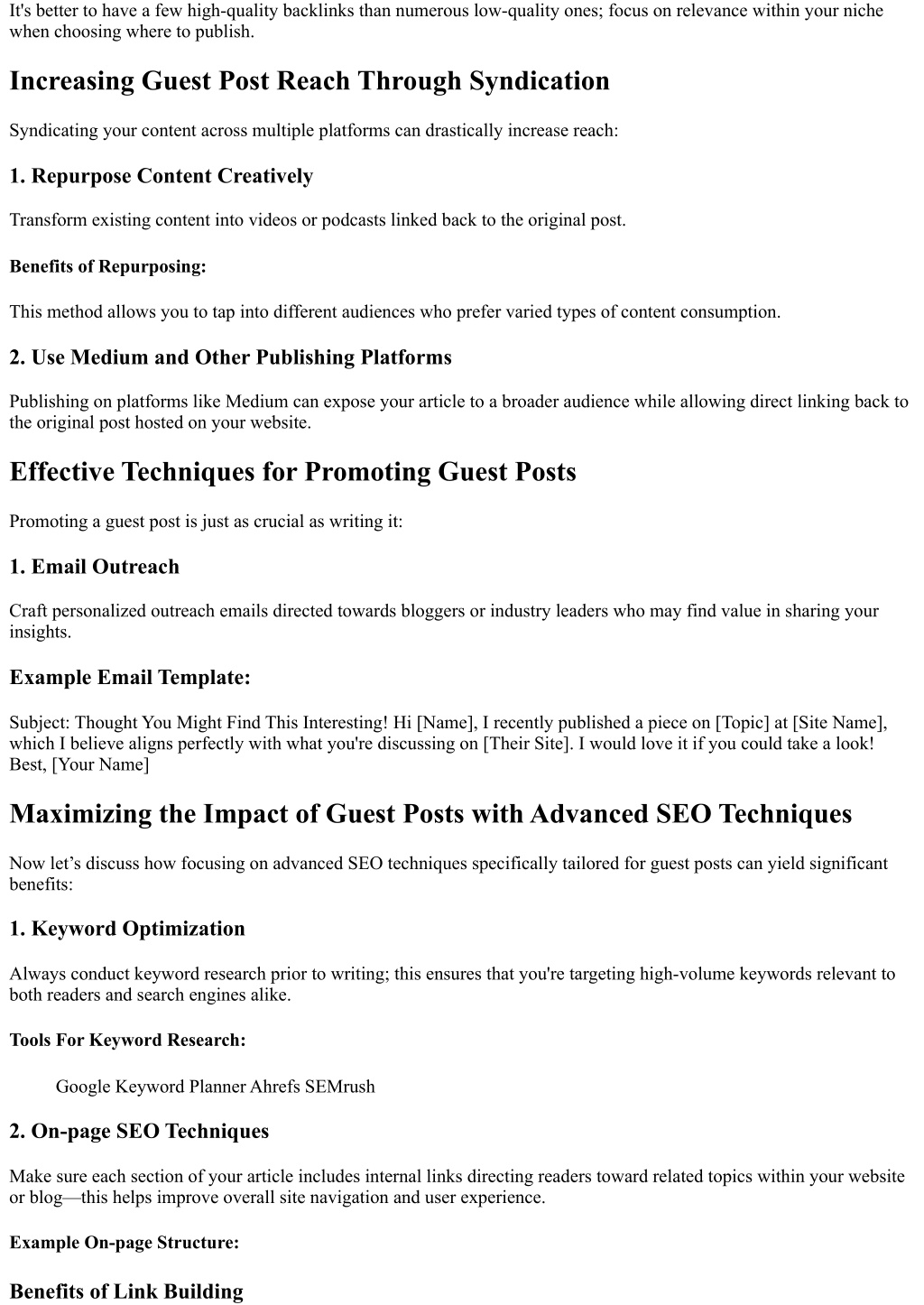 It's better to have a few high-quality backlinks than numerous low-quality ones; focus on relevance within your niche when choosing where to publish.

Increasing Guest Post Reach Through Syndication

Syndicating your content across multiple platforms can drastically increase reach:

1. Repurpose Content Creatively

Transform existing content into videos or podcasts linked back to the original post.

Benefits of Repurposing:

This method allows you to tap into different audiences who prefer varied types of content consumption.

2. Use Medium and Other Publishing Platforms

Publishing on platforms like Medium can expose your article to a broader audience while allowing direct linking back to the original post hosted on your website.

Effective Techniques for Promoting Guest Posts

Promoting a guest post is just as crucial as writing it:

1. Email Outreach

Craft personalized outreach emails directed towards bloggers or industry leaders who may find value in sharing your insights.

Example Email Template:

Subject: Thought You Might Find This Interesting! Hi [Name], I recently published a piece on [Topic] at [Site Name], which I believe aligns perfectly with what you're discussing on [Their Site]. I would love it if you could take a look! Best, [Your Name]

Maximizing the Impact of Guest Posts with Advanced SEO Techniques

Now let’s discuss how focusing on advanced SEO techniques specifically tailored for guest posts can yield significant benefits:

1. Keyword Optimization

Always conduct keyword research prior to writing; this ensures that you're targeting high-volume keywords relevant to both readers and search engines alike.

Tools For Keyword Research:

Google Keyword Planner Ahrefs SEMrush

2. On-page SEO Techniques

Make sure each section of your article includes internal links directing readers toward related topics within your website or blog—this helps improve overall site navigation and user experience.

Example On-page Structure:

Benefits of Link Building